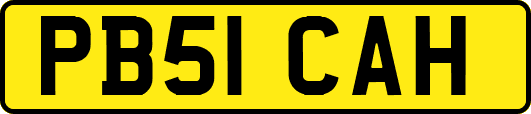 PB51 CAH